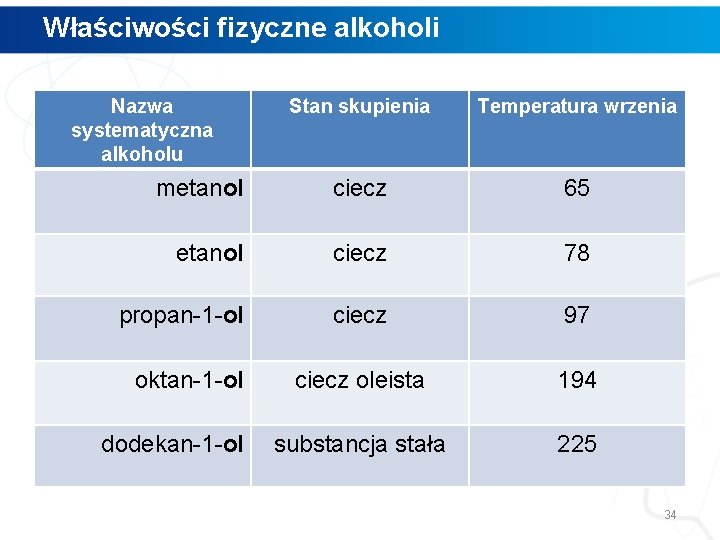 Właściwości fizyczne alkoholi

| Nazwa systematyczna alkoholu | Stan skupienia | Temperatura wrzenia |
|---|---|---|
| metanol | ciecz | 65 |
| etanol | ciecz | 78 |
| propan-1-ol | ciecz | 97 |
| oktan-1-ol | ciecz oleista | 194 |
| dodekan-1-ol | substancja stała | 225 |

34